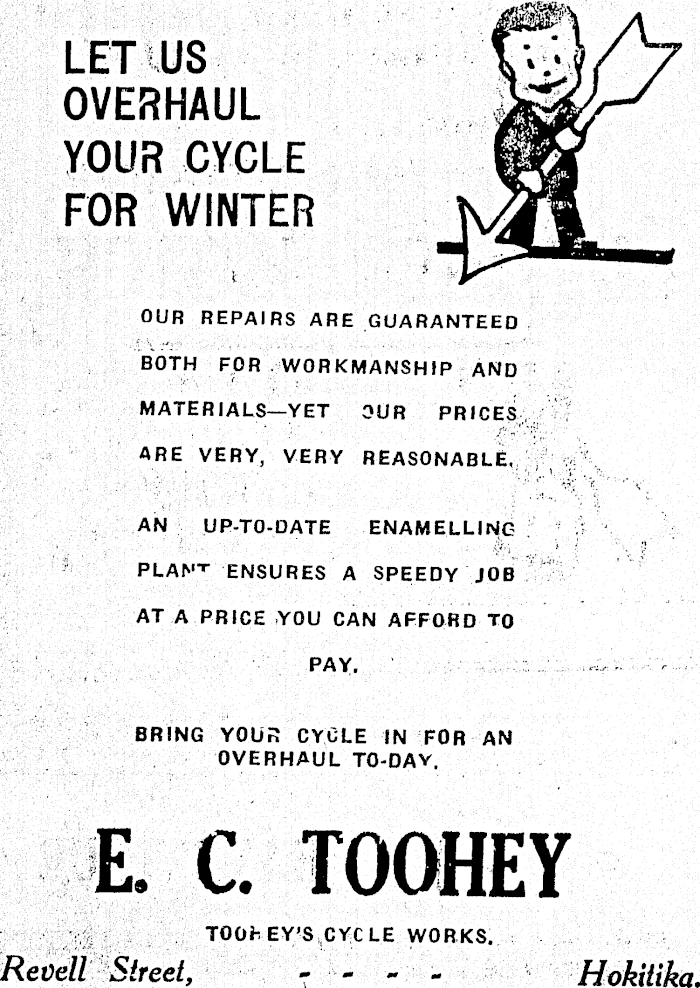 LET US OVERHAUL YOUR CYCLE FOR WINTER

OUR REPAIRS ARE GUARANTEED BOTH FOR WORKMANSHIP AND MATERIALS—YET OUR PRICES ARE VERY, VERY REASONABLE.

AN UP-TO-DATE ENAMELLING PLANT ENSURES A SPEEDY JOB AT A PRICE YOU CAN AFFORD TO PAY.

BRING YOUR CYCLE IN FOR AN OVERHAUL TO-DAY.

E. C. TOOHEY

TOOHEY'S CYCLE WORKS.

Revell Street, - - - - Hokitika.